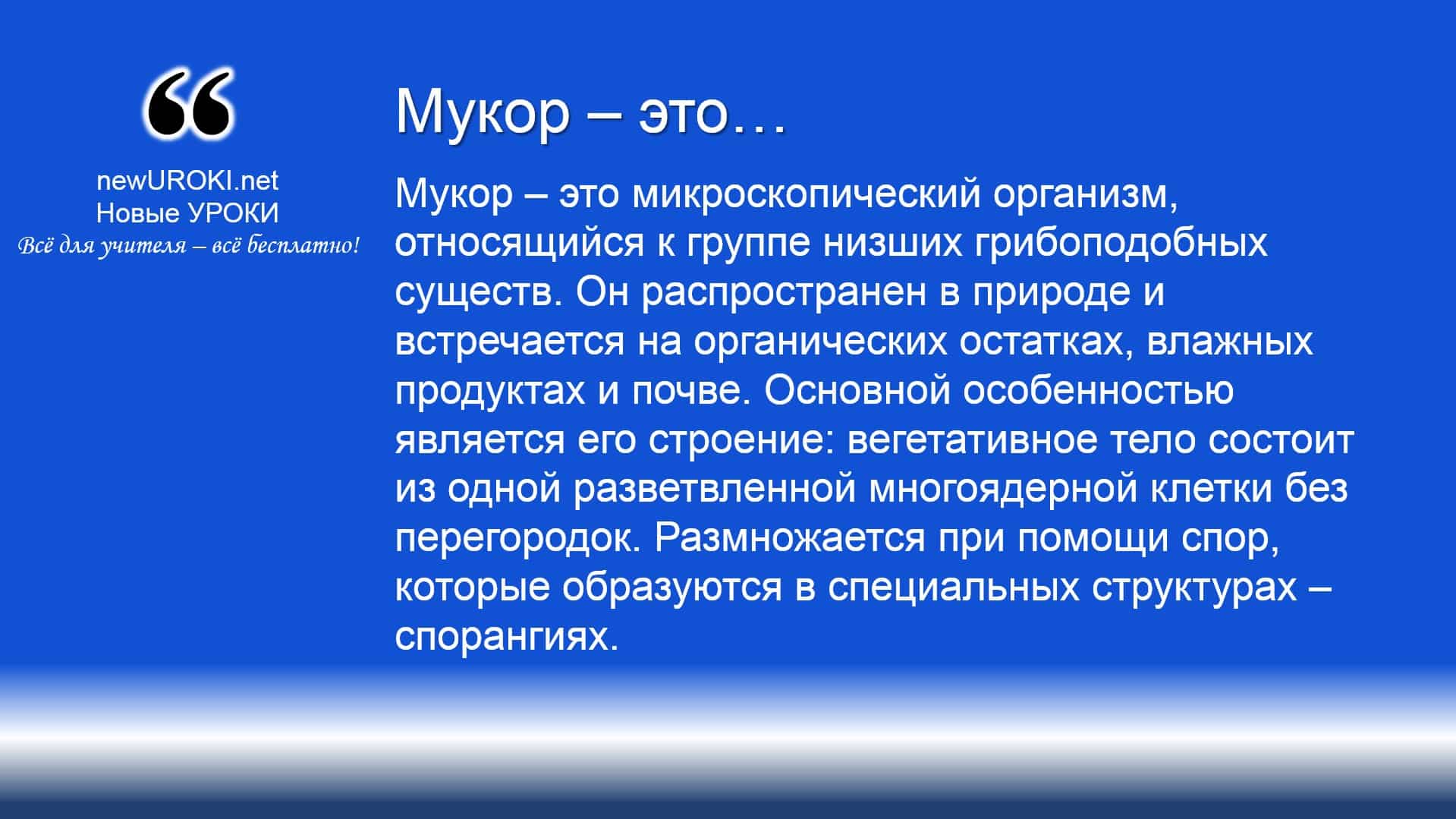 “

newUROKI.net
Новые УРОКИ
Всё для учителя – всё бесплатно!

Мукор – это…

Мукор – это микроскопический организм, относящийся к группе низших грибоподобных существ. Он распространен в природе и встречается на органических остатках, влажных продуктах и почве. Основной особенностью является его строение: вегетативное тело состоит из одной разветвленной многоядерной клетки без перегородок. Размножается при помощи спор, которые образуются в специальных структурах – спорангиях.